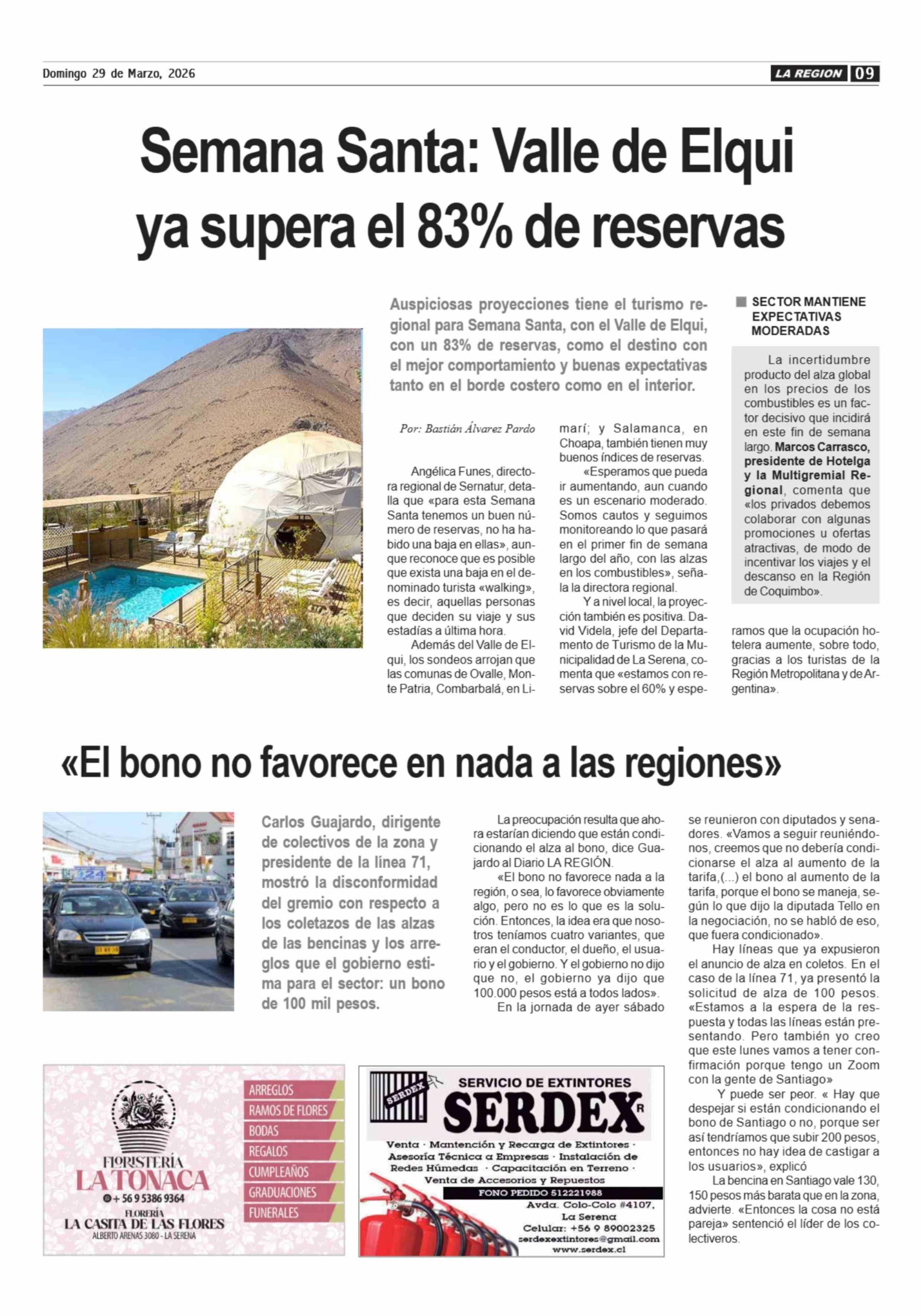 Domingo 29 de Marzo, 2026

LA REGION 09

Semana Santa: Valle de Elqui ya supera el 83% de reservas

Auspiciosas proyecciones tiene el turismo regional para Semana Santa, con el Valle de Elqui, con un 83% de reservas, como el destino con el mejor comportamiento y buenas expectativas tanto en el borde costero como en el interior.

Por: Bastián Álvarez Pardo

Angélica Funes, directora regional de Sernatur, detalla que «para esta Semana Santa tenemos un buen número de reservas, no ha habido una baja en ellas», aunque reconoce que es posible que exista una baja en el denominado turista «walking», es decir, aquellas personas que deciden su viaje y sus estadías a última hora.

Además del Valle de Elqui, los sondeos arrojan que las comunas de Ovalle, Monte Patria, Combarbalá, en Limarí; y Salamanca, en Choapa, también tienen muy buenos índices de reservas.

«Esperamos que pueda ir aumentando, aun cuando es un escenario moderado. Somos cautos y seguimos monitoreando lo que pasará en el primer fin de semana largo del año, con las alzas en los combustibles», señala la directora regional.

Y a nivel local, la proyección también es positiva. David Videla, jefe del Departamento de Turismo de la Municipalidad de La Serena, comenta que «estamos con reservas sobre el 60% y esperamos que la ocupación hotelera aumente, sobre todo, gracias a los turistas de la Región Metropolitana y de Argentina».

SECTOR MANTIENE EXPECTATIVAS MODERADAS

La incertidumbre producto del alza global en los precios de los combustibles es un factor decisivo que incidirá en este fin de semana largo. Marcos Carrasco, presidente de Hotelga y la Multigremial Regional, comenta que «los privados debemos colaborar con algunas promociones u ofertas atractivas, de modo de incentivar los viajes y el descanso en la Región de Coquimbo».

«El bono no favorece en nada a las regiones»

Carlos Guajardo, dirigente de colectivos de la zona y presidente de la línea 71, mostró la disconformidad del gremio con respecto a los coletazos de las alzas de las bencinas y los arreglos que el gobierno estima para el sector: un bono de 100 mil pesos.

La preocupación resulta que ahora estarían diciendo que están condicionando el alza al bono, dice Guajardo al Diario LA REGIÓN.

«El bono no favorece nada a la región, o sea, lo favorece obviamente algo, pero no es lo que es la solución. Entonces, la idea era que nosotros teníamos cuatro variantes, que eran el conductor, el dueño, el usuario y el gobierno. Y el gobierno no dijo que no, el gobierno ya dijo que 100.000 pesos está a todos lados».

En la jornada de ayer sábado se reunieron con diputados y senadores. «Vamos a seguir reuniéndonos, creemos que no debería condicionarse el alza al aumento de la tarifa,(...) el bono al aumento de la tarifa, porque el bono se maneja, según lo que dijo la diputada Tello en la negociación, no se habló de eso, que fuera condicionado».

Hay líneas que ya expusieron el anuncio de alza en coletos. En el caso de la línea 71, ya presentó la solicitud de alza de 100 pesos. «Estamos a la espera de la respuesta y todas las líneas están presentando. Pero también yo creo que este lunes vamos a tener confirmación porque tengo un Zoom con la gente de Santiago»

Y puede ser peor. « Hay que despejar si están condicionando el bono de Santiago o no, porque ser así tendríamos que subir 200 pesos, entonces no hay idea de castigar a los usuarios», explicó

La bencina en Santiago vale 130, 150 pesos más barata que en la zona, advierte. «Entonces la cosa no está pareja» sentenció el líder de los colectiveros.

FLORISTERÍA LA TONACA
+56 9 5386 9364
FLORERÍA LA CASITA DE LAS FLORES
ALBERTO ARENAS 3080 - LA SERENA
ARREGLOS
RAMOS DE FLORES
BODAS
REGALOS
CUMPLEAÑOS
GRADUACIONES
FUNERALES

SERDEX
SERVICIO DE EXTINTORES
SERDEX R
Venta · Mantención y Recarga de Extintores · Asesoría Técnica a Empresas · Instalación de Redes Húmedas · Capacitación en Terreno · Venta de Accesorios y Repuestos
FONO PEDIDO 512221988
Avda. Colo-Colo #4107, La Serena
Celular: +56 9 89002325
serdexextintores@gmail.com
www.serdex.cl